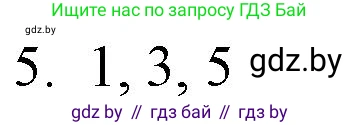 Ищите нас по запросу ГДЗ Бай

gdz.by

5. 1, 3, 5 gdz.by

gdz by // гдз бай // гдз by